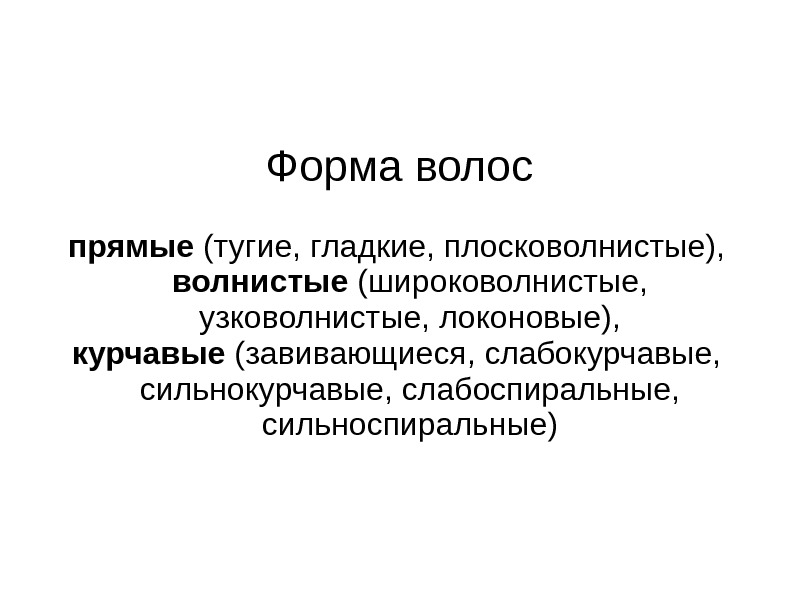 Форма волос

прямые (тугие, гладкие, плосковолнистые), волнистые (широковолнистые, узковолнистые, локоновые), курчавые (завивающиеся, слабокурчавые, сильнокурчавые, слабоспиральные, сильноспиральные)